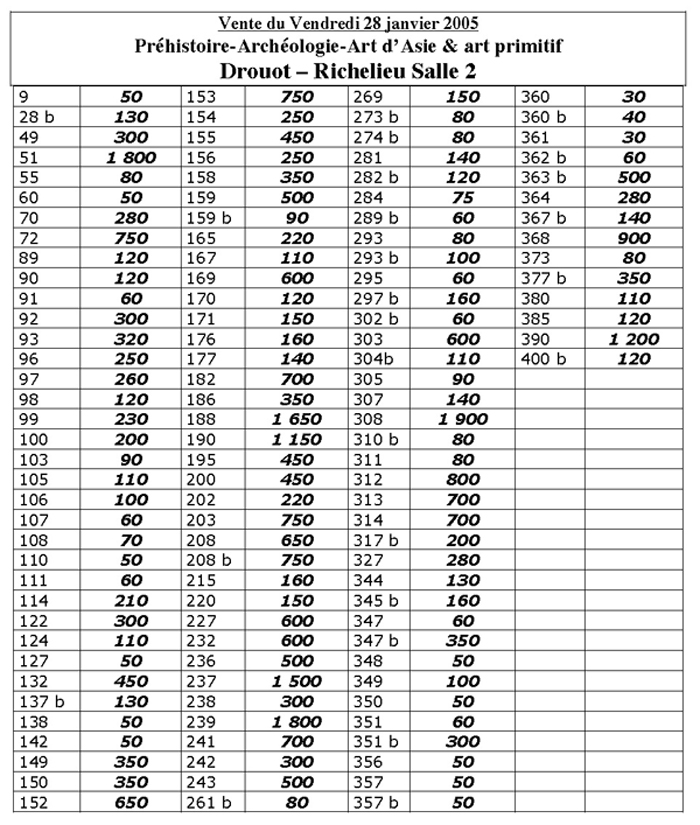 Vente du Vendredi 28 janvier 2005
Préhistoire-Archéologie-Art d'Asie & art primitif
Drouot – Richelieu Salle 2

| | | | | | | | |
|---|---|---|---|---|---|---|---|
| 9 | 50 | 153 | 750 | 269 | 150 | 360 | 30 |
| 28 b | 130 | 154 | 250 | 273 b | 80 | 360 b | 40 |
| 49 | 300 | 155 | 450 | 274 b | 80 | 361 | 30 |
| 51 | 1 800 | 156 | 250 | 281 | 140 | 362 b | 60 |
| 55 | 80 | 158 | 350 | 282 b | 120 | 363 b | 500 |
| 60 | 50 | 159 | 500 | 284 | 75 | 364 | 280 |
| 70 | 280 | 159 b | 90 | 289 b | 60 | 367 b | 140 |
| 72 | 750 | 165 | 220 | 293 | 80 | 368 | 900 |
| 89 | 120 | 167 | 110 | 293 b | 100 | 373 | 80 |
| 90 | 120 | 169 | 600 | 295 | 60 | 377 b | 350 |
| 91 | 60 | 170 | 120 | 297 b | 160 | 380 | 110 |
| 92 | 300 | 171 | 150 | 302 b | 60 | 385 | 120 |
| 93 | 320 | 176 | 160 | 303 | 600 | 390 | 1 200 |
| 96 | 250 | 177 | 140 | 304b | 110 | 400 b | 120 |
| 97 | 260 | 182 | 700 | 305 | 90 | | |
| 98 | 120 | 186 | 350 | 307 | 140 | | |
| 99 | 230 | 188 | 1 650 | 308 | 1 900 | | |
| 100 | 200 | 190 | 1 150 | 310 b | 80 | | |
| 103 | 90 | 195 | 450 | 311 | 80 | | |
| 105 | 110 | 200 | 450 | 312 | 800 | | |
| 106 | 100 | 202 | 220 | 313 | 700 | | |
| 107 | 60 | 203 | 750 | 314 | 700 | | |
| 108 | 70 | 208 | 650 | 317 b | 200 | | |
| 110 | 50 | 208 b | 750 | 327 | 280 | | |
| 111 | 60 | 215 | 160 | 344 | 130 | | |
| 114 | 210 | 220 | 150 | 345 b | 160 | | |
| 122 | 300 | 227 | 600 | 347 | 60 | | |
| 124 | 110 | 232 | 600 | 347 b | 350 | | |
| 127 | 50 | 236 | 500 | 348 | 50 | | |
| 132 | 450 | 237 | 1 500 | 349 | 100 | | |
| 137 b | 130 | 238 | 300 | 350 | 50 | | |
| 138 | 50 | 239 | 1 800 | 351 | 60 | | |
| 142 | 50 | 241 | 700 | 351 b | 300 | | |
| 149 | 350 | 242 | 300 | 356 | 50 | | |
| 150 | 350 | 243 | 500 | 357 | 50 | | |
| 152 | 650 | 261 b | 80 | 357 b | 50 | | |